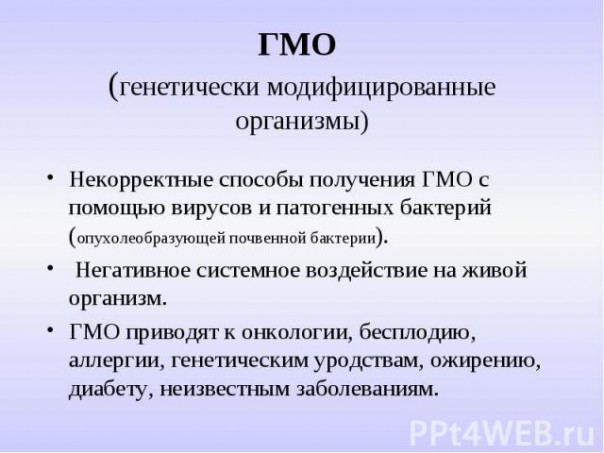 ГМО

(генетически модифицированные организмы)

• Некорректные способы получения ГМО с помощью вирусов и патогенных бактерий (опухолеобразующей почвенной бактерии).

• Негативное системное воздействие на живой организм.

• ГМО приводят к онкологии, бесплодию, аллергии, генетическим уродствам, ожирению, диабету, неизвестным заболеваниям.

PPt4WEB.ru